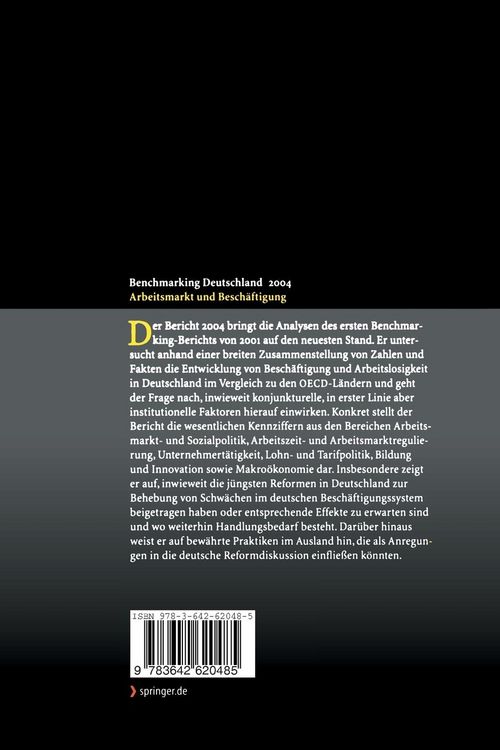 Benchmarking Deutschland 2004
Arbeitsmarkt und Beschäftigung

Der Bericht 2004 bringt die Analysen des ersten Benchmarking-Berichts von 2001 auf den neuesten Stand. Er untersucht anhand einer breiten Zusammenstellung von Zahlen und Fakten die Entwicklung von Beschäftigung und Arbeitslosigkeit in Deutschland im Vergleich zu den OECD-Ländern und geht der Frage nach, inwieweit konjunkturelle, in erster Linie aber institutionelle Faktoren hierauf einwirken. Konkret stellt der Bericht die wesentlichen Kennziffern aus den Bereichen Arbeitsmarkt- und Sozialpolitik, Arbeitszeit- und Arbeitsmarktregulierung, Unternehmertätigkeit, Lohn- und Tarifpolitik, Bildung und Innovation sowie Makroökonomie dar. Insbesondere zeigt er auf, inwieweit die jüngsten Reformen in Deutschland zur Behebung von Schwächen im deutschen Beschäftigungssystem beigetragen haben oder entsprechende Effekte zu erwarten sind und wo weiterhin Handlungsbedarf besteht. Darüber hinaus weist er auf bewährte Praktiken im Ausland hin, die als Anregungen in die deutsche Reformdiskussion einfließen könnten.

ISBN 978-3-642-62048-5

9 783642 620485

springer.de